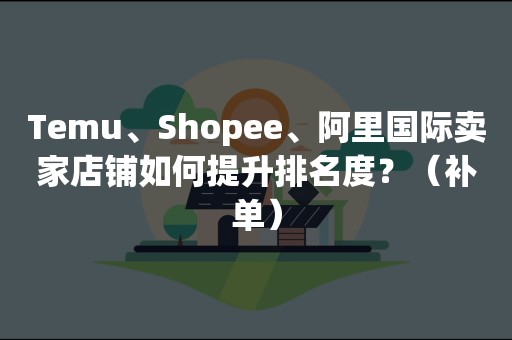 Temu、Shopee、阿里国际卖家店铺如何提升排名度？（补单）